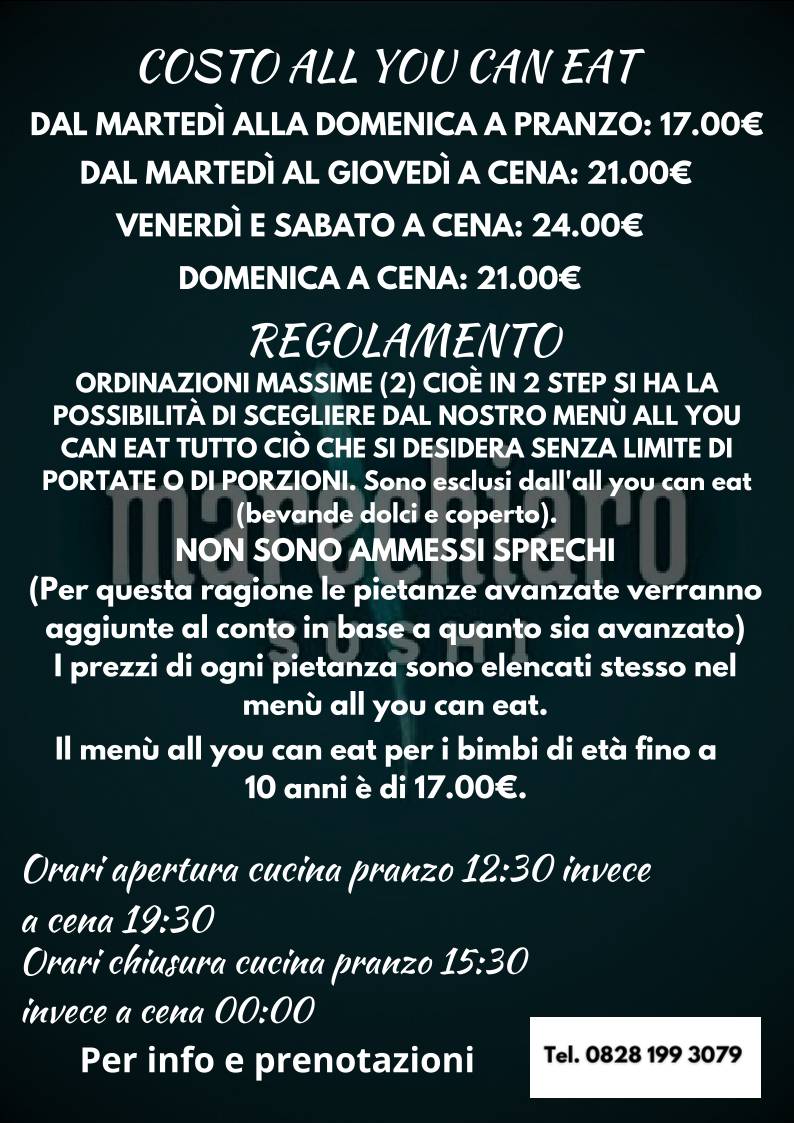 COSTO ALL YOU CAN EAT
DAL MARTEDÌ ALLA DOMENICA A PRANZO: 17.00€
DAL MARTEDÌ AL GIOVEDÌ A CENA: 21.00€
VENERDÌ E SABATO A CENA: 24.00€
DOMENICA A CENA: 21.00€

REGOLAMENTO
ORDINAZIONI MASSIME (2) CIOÈ IN 2 STEP SI HA LA POSSIBILITÀ DI SCEGLIERE DAL NOSTRO MENÙ ALL YOU CAN EAT TUTTO CIÒ CHE SI DESIDERA SENZA LIMITE DI PORTATE O DI PORZIONI. Sono esclusi dall'all you can eat (bevande dolci e coperto).
NON SONO AMMESSI SPRECHI
(Per questa ragione le pietanze avanzate verranno aggiunte al conto in base a quanto sia avanzato)
I prezzi di ogni pietanza sono elencati stesso nel menù all you can eat.
Il menù all you can eat per i bimbi di età fino a 10 anni è di 17.00€.

marechiaro
SUSHI

Orari apertura cucina pranzo 12:30 invece a cena 19:30
Orari chiusura cucina pranzo 15:30 invece a cena 00:00

Per info e prenotazioni

Tel. 0828 199 3079